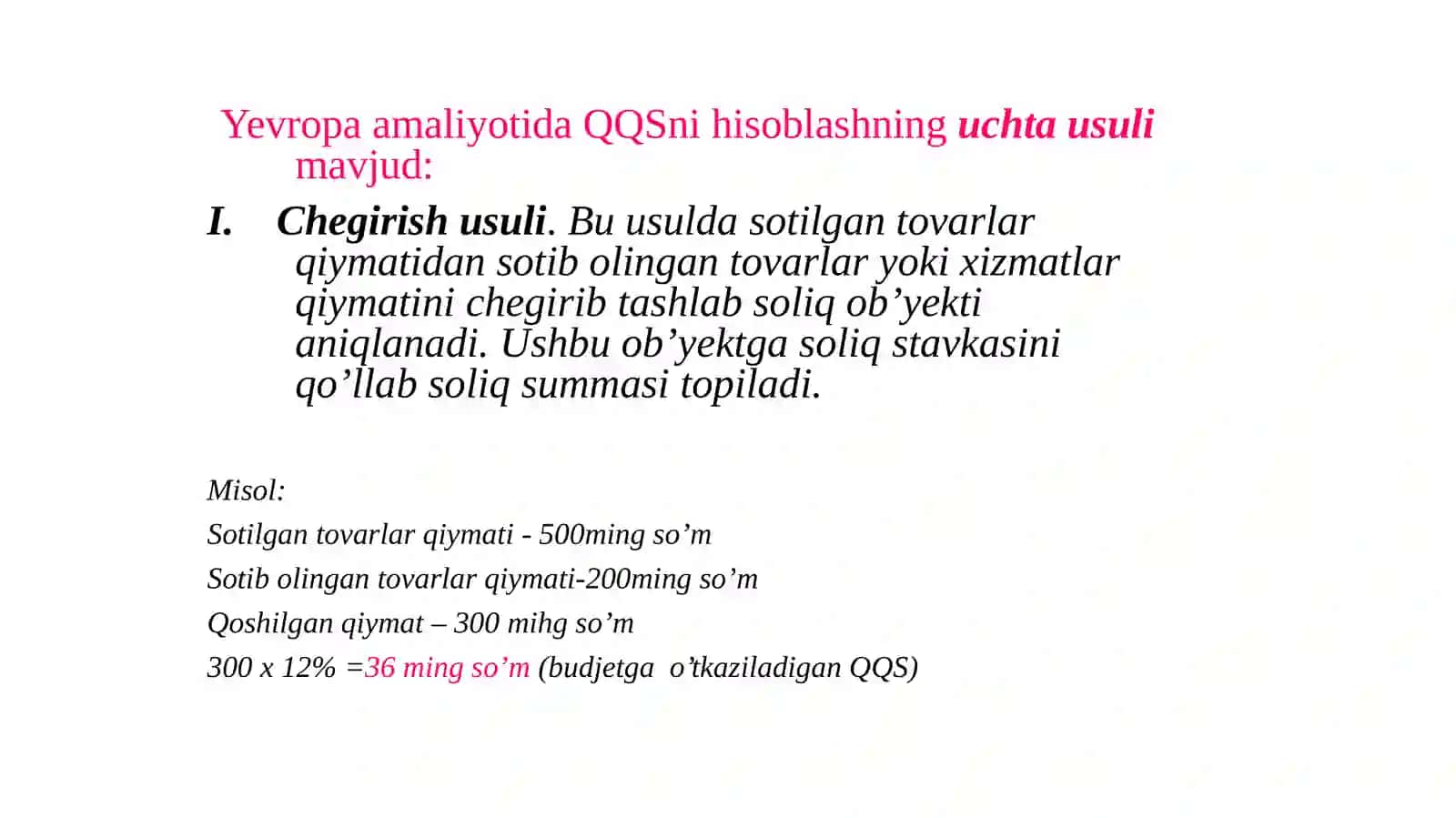 Yevropa amaliyotida QQSni hisoblashning uchta usuli mavjud:

I. Chegirish usuli. Bu usulda sotilgan tovarlar qiymatidan sotib olingan tovarlar yoki xizmatlar qiymatini chegirib tashlab soliq ob’yekti aniqlanadi. Ushbu ob’yektga soliq stavkasini qo’llab soliq summasi topiladi.

Misol:

Sotilgan tovarlar qiymati - 500ming so’m

Sotib olingan tovarlar qiymati-200ming so’m

Qoshilgan qiymat – 300 mihg so’m

300 x 12% =36 ming so’m (budjetga o’tkaziladigan QQS)